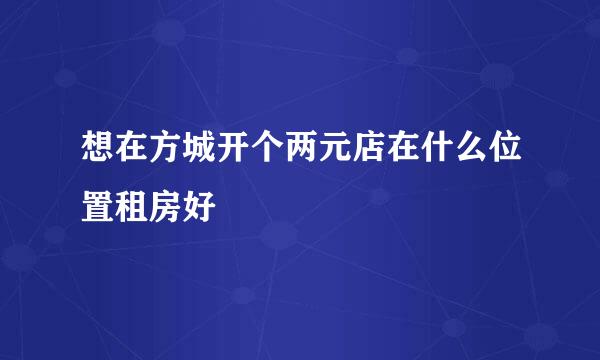 想在方城开个两元店在什么位置租房好